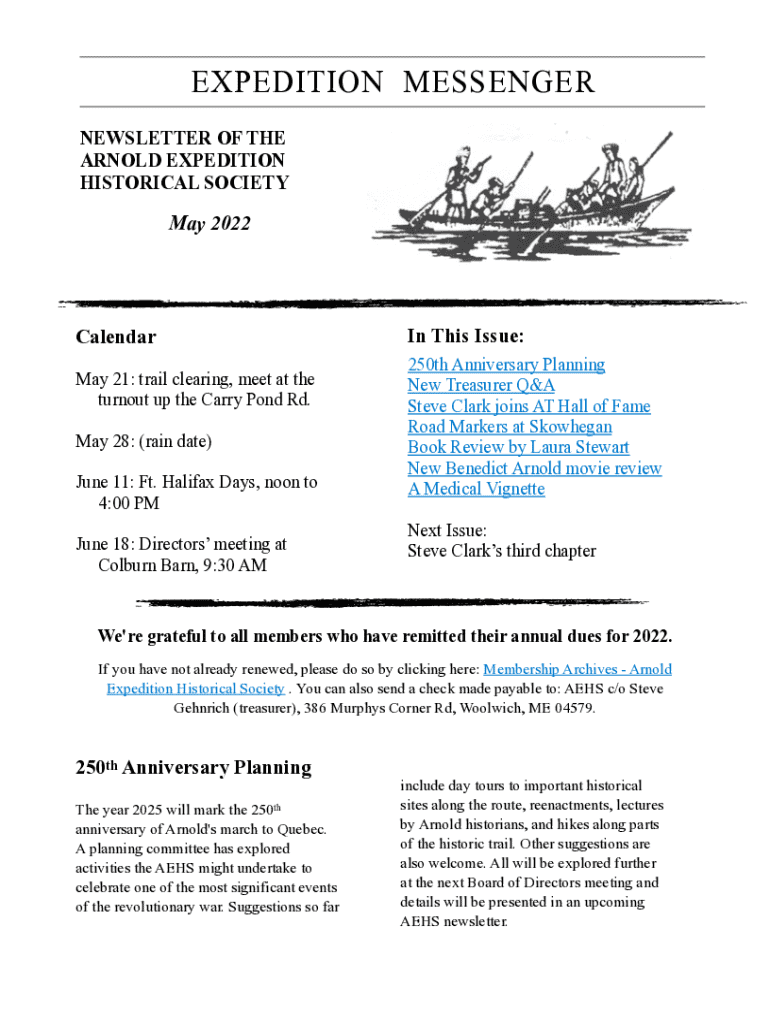 EXPEDITION MESSENGER

NEWSLETTER OF THE ARNOLD EXPEDITION HISTORICAL SOCIETY

May 2022

Calendar

May 21: trail clearing, meet at the turnout up the Carry Pond Rd.

May 28: (rain date)

June 11: Ft. Halifax Days, noon to 4:00 PM

June 18: Directors' meeting at Colburn Barn, 9:30 AM

In This Issue:

250th Anniversary Planning
New Treasurer Q&A
Steve Clark joins AT Hall of Fame
Road Markers at Skowhegan
Book Review by Laura Stewart
New Benedict Arnold movie review
A Medical Vignette

Next Issue:
Steve Clark's third chapter

We're grateful to all members who have remitted their annual dues for 2022.

If you have not already renewed, please do so by clicking here: Membership Archives - Arnold Expedition Historical Society . You can also send a check made payable to: AEHS c/o Steve Gehnrich (treasurer), 386 Murphys Corner Rd, Woolwich, ME 04579.

250th Anniversary Planning

The year 2025 will mark the 250th anniversary of Arnold's march to Quebec. A planning committee has explored activities the AEHS might undertake to celebrate one of the most significant events of the revolutionary war. Suggestions so far include day tours to important historical sites along the route, reenactments, lectures by Arnold historians, and hikes along parts of the historic trail. Other suggestions are also welcome. All will be explored further at the next Board of Directors meeting and details will be presented in an upcoming AEHS newsletter.